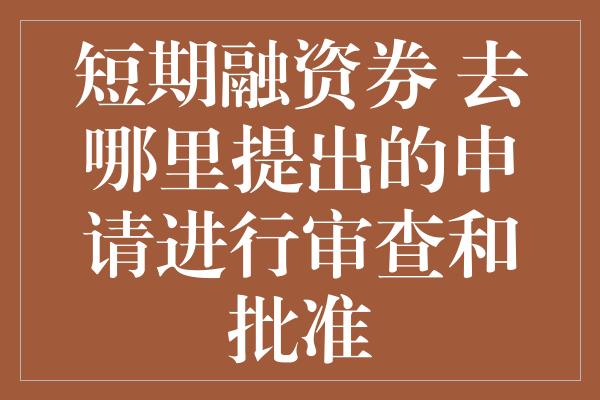 短期融资券 去哪里提出的申请进行审查和批准